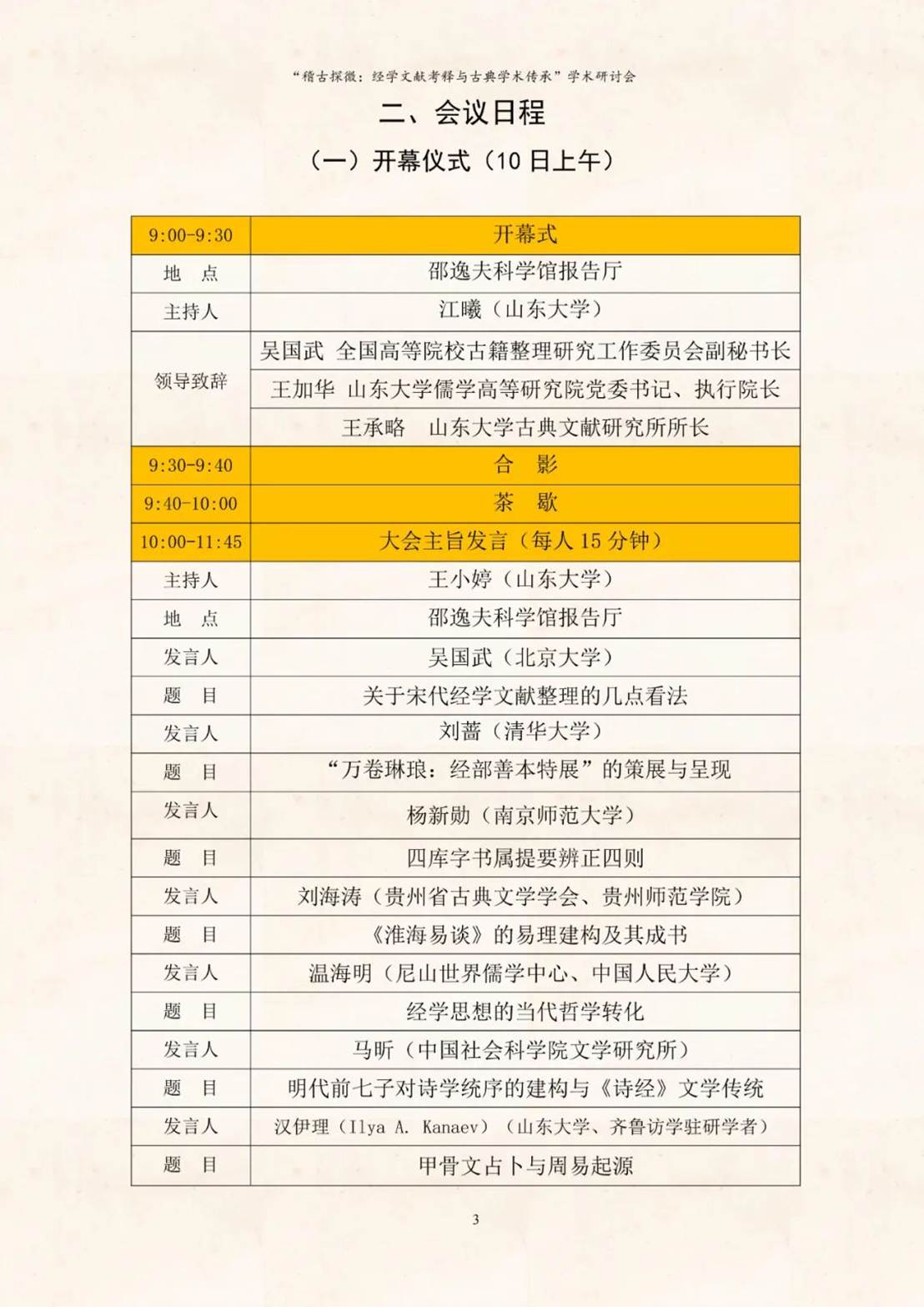 “稽古探微：经学文献考释与古典学术传承”学术研讨会

二、会议日程

（一）开幕仪式（10 日上午）

| 9:00-9:30 | 开幕式 |
|---|---|
| 地　点 | 邵逸夫科学馆报告厅 |
| 主持人 | 江曦（山东大学） |
| 领导致辞 | 吴国武 全国高等院校古籍整理研究工作委员会副秘书长 |
| | 王加华 山东大学儒学高等研究院党委书记、执行院长 |
| | 王承略 山东大学古典文献研究所所长 |
| 9:30-9:40 | 合　影 |
| 9:40-10:00 | 茶　歇 |
| 10:00-11:45 | 大会主旨发言（每人 15 分钟） |
| 主持人 | 王小婷（山东大学） |
| 地　点 | 邵逸夫科学馆报告厅 |
| 发言人 | 吴国武（北京大学） |
| 题　目 | 关于宋代经学文献整理的几点看法 |
| 发言人 | 刘蔷（清华大学） |
| 题　目 | “万卷琳琅：经部善本特展”的策展与呈现 |
| 发言人 | 杨新勋（南京师范大学） |
| 题　目 | 四库字书属提要辨正四则 |
| 发言人 | 刘海涛（贵州省古典文学学会、贵州师范学院） |
| 题　目 | 《淮海易谈》的易理建构及其成书 |
| 发言人 | 温海明（尼山世界儒学中心、中国人民大学） |
| 题　目 | 经学思想的当代哲学转化 |
| 发言人 | 马昕（中国社会科学院文学研究所） |
| 题　目 | 明代前七子对诗学统序的建构与《诗经》文学传统 |
| 发言人 | 汉伊理（Ilya A. Kanaev）（山东大学、齐鲁访学驻研学者） |
| 题　目 | 甲骨文占卜与周易起源 |

3